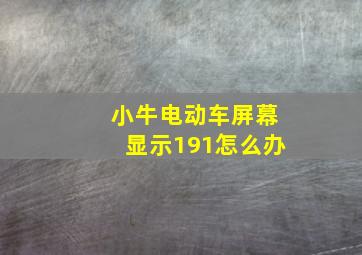 小牛电动车屏幕显示191怎么办